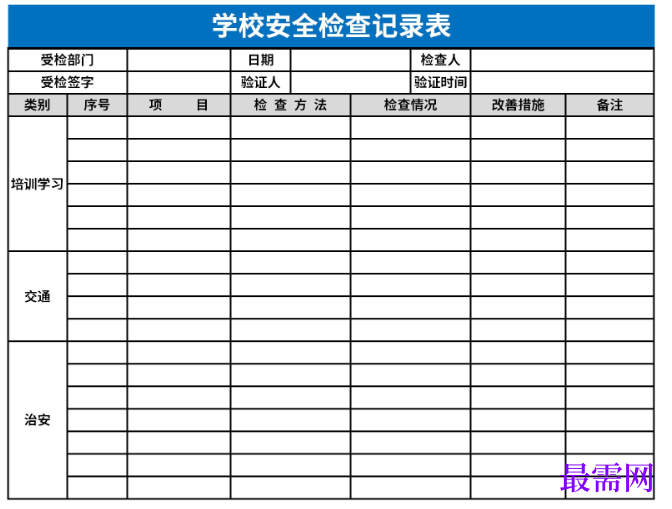 学校安全检查记录表

| 受检部门 | | 日期 | | 检查人 | |
|---|---|---|---|---|---|
| 受检签字 | | 验证人 | | 验证时间 | |

| 类别 | 序号 | 项　　目 | 检 查 方 法 | 检查情况 | 改善措施 | 备注 |
|---|---|---|---|---|---|---|
| 培训学习 | | | | | | |
| | | | | | | |
| | | | | | | |
| | | | | | | |
| | | | | | | |
| | | | | | | |
| 交通 | | | | | | |
| | | | | | | |
| | | | | | | |
| | | | | | | |
| 治安 | | | | | | |
| | | | | | | |
| | | | | | | |
| | | | | | | |
| | | | | | | |
| | | | | | | |
| | | | | | | |

最需网